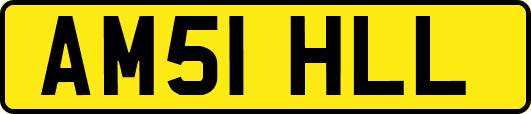 AM51 HLL